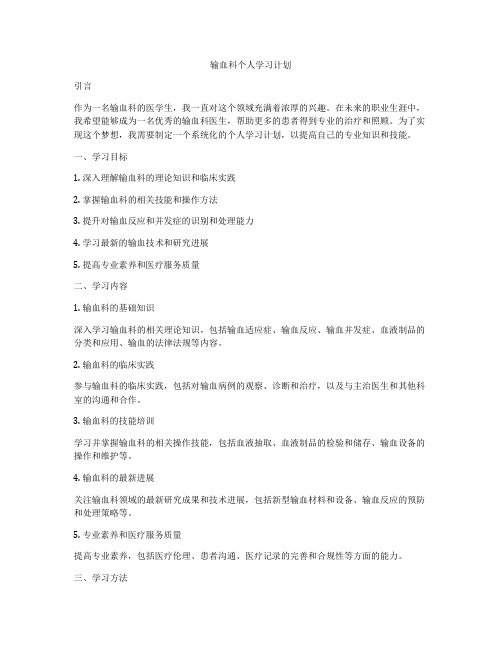 输血科个人学习计划

引言

作为一名输血科的医学生，我一直对这个领域充满着浓厚的兴趣。在未来的职业生涯中，我希望能够成为一名优秀的输血科医生，帮助更多的患者得到专业的治疗和照顾。为了实现这个梦想，我需要制定一个系统化的个人学习计划，以提高自己的专业知识和技能。

一、学习目标

1. 深入理解输血科的理论知识和临床实践

2. 掌握输血科的相关技能和操作方法

3. 提升对输血反应和并发症的识别和处理能力

4. 学习最新的输血技术和研究进展

5. 提高专业素养和医疗服务质量

二、学习内容

1. 输血科的基础知识

深入学习输血科的相关理论知识，包括输血适应症、输血反应、输血并发症、血液制品的分类和应用、输血的法律法规等内容。

2. 输血科的临床实践

参与输血科的临床实践，包括对输血病例的观察、诊断和治疗，以及与主治医生和其他科室的沟通和合作。

3. 输血科的技能培训

学习并掌握输血科的相关操作技能，包括血液抽取、血液制品的检验和储存、输血设备的操作和维护等。

4. 输血科的最新进展

关注输血科领域的最新研究成果和技术进展，包括新型输血材料和设备、输血反应的预防和处理策略等。

5. 专业素养和医疗服务质量

提高专业素养，包括医疗伦理、患者沟通、医疗记录的完善和合规性等方面的能力。

三、学习方法